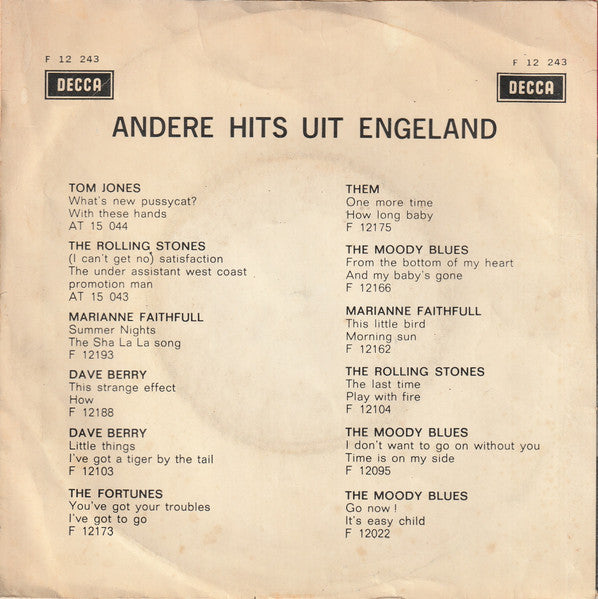 F 12 243
DECCA

F 12 243
DECCA

ANDERE HITS UIT ENGELAND

TOM JONES
What's new pussycat?
With these hands
AT 15 044

THE ROLLING STONES
(I can't get no) satisfaction
The under assistant west coast promotion man
AT 15 043

MARIANNE FAITHFULL
Summer Nights
The Sha La La song
F 12193

DAVE BERRY
This strange effect
How
F 12188

DAVE BERRY
Little things
I've got a tiger by the tail
F 12103

THE FORTUNES
You've got your troubles
I've got to go
F 12173

THEM
One more time
How long baby
F 12175

THE MOODY BLUES
From the bottom of my heart
And my baby's gone
F 12166

MARIANNE FAITHFULL
This little bird
Morning sun
F 12162

THE ROLLING STONES
The last time
Play with fire
F 12104

THE MOODY BLUES
I don't want to go on without you
Time is on my side
F 12095

THE MOODY BLUES
Go now !
It's easy child
F 12022